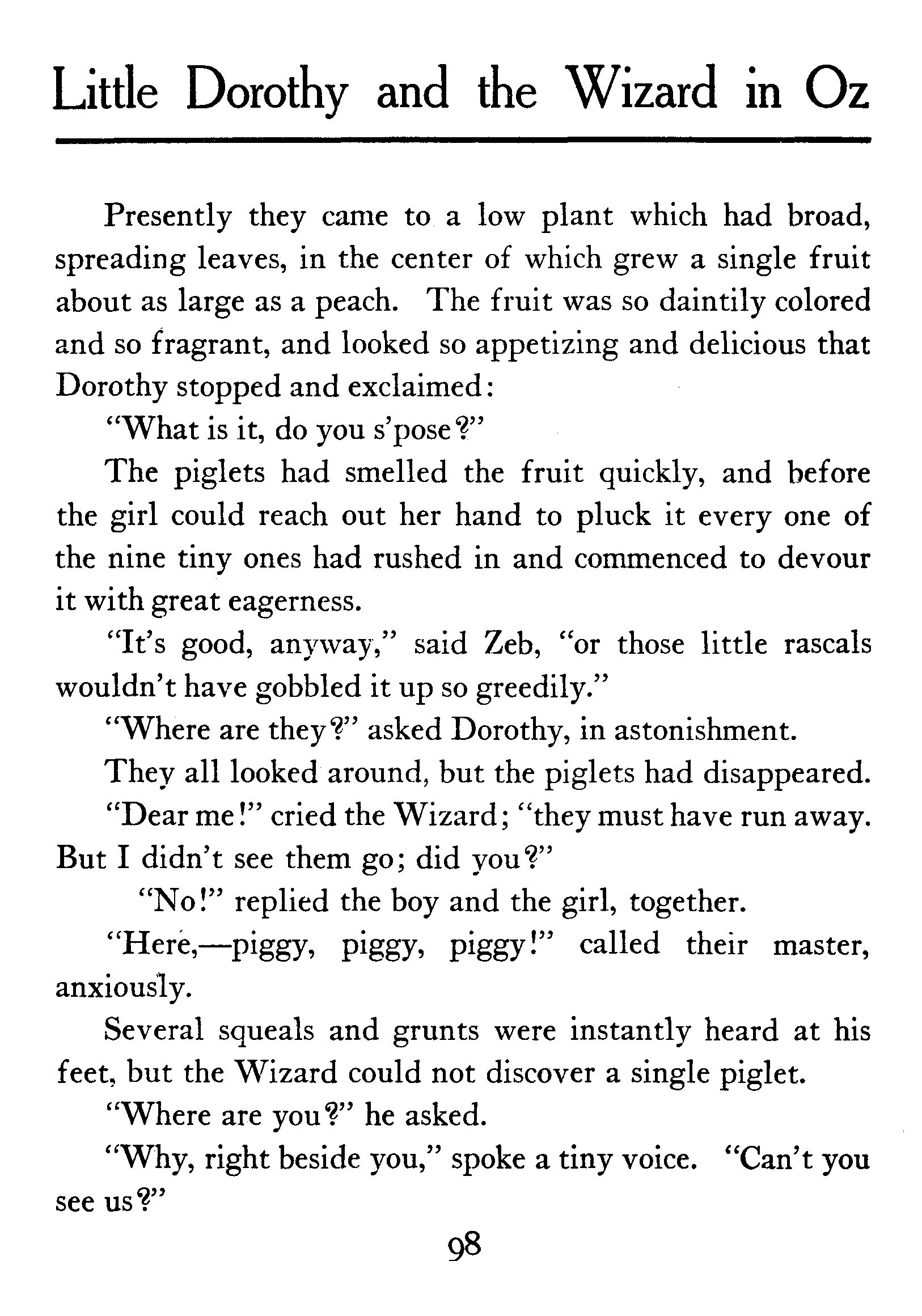 Little Dorothy and the Wizard in Oz

Presently they came to a low plant which had broad, spreading leaves, in the center of which grew a single fruit about as large as a peach. The fruit was so daintily colored and so fragrant, and looked so appetizing and delicious that Dorothy stopped and exclaimed:

"What is it, do you s'pose?"

The piglets had smelled the fruit quickly, and before the girl could reach out her hand to pluck it every one of the nine tiny ones had rushed in and commenced to devour it with great eagerness.

"It's good, anyway," said Zeb, "or those little rascals wouldn't have gobbled it up so greedily."

"Where are they?" asked Dorothy, in astonishment.

They all looked around, but the piglets had disappeared.

"Dear me!" cried the Wizard; "they must have run away. But I didn't see them go; did you?"

"No!" replied the boy and the girl, together.

"Here,—piggy, piggy, piggy!" called their master, anxiously.

Several squeals and grunts were instantly heard at his feet, but the Wizard could not discover a single piglet.

"Where are you?" he asked.

"Why, right beside you," spoke a tiny voice. "Can't you see us?"

98